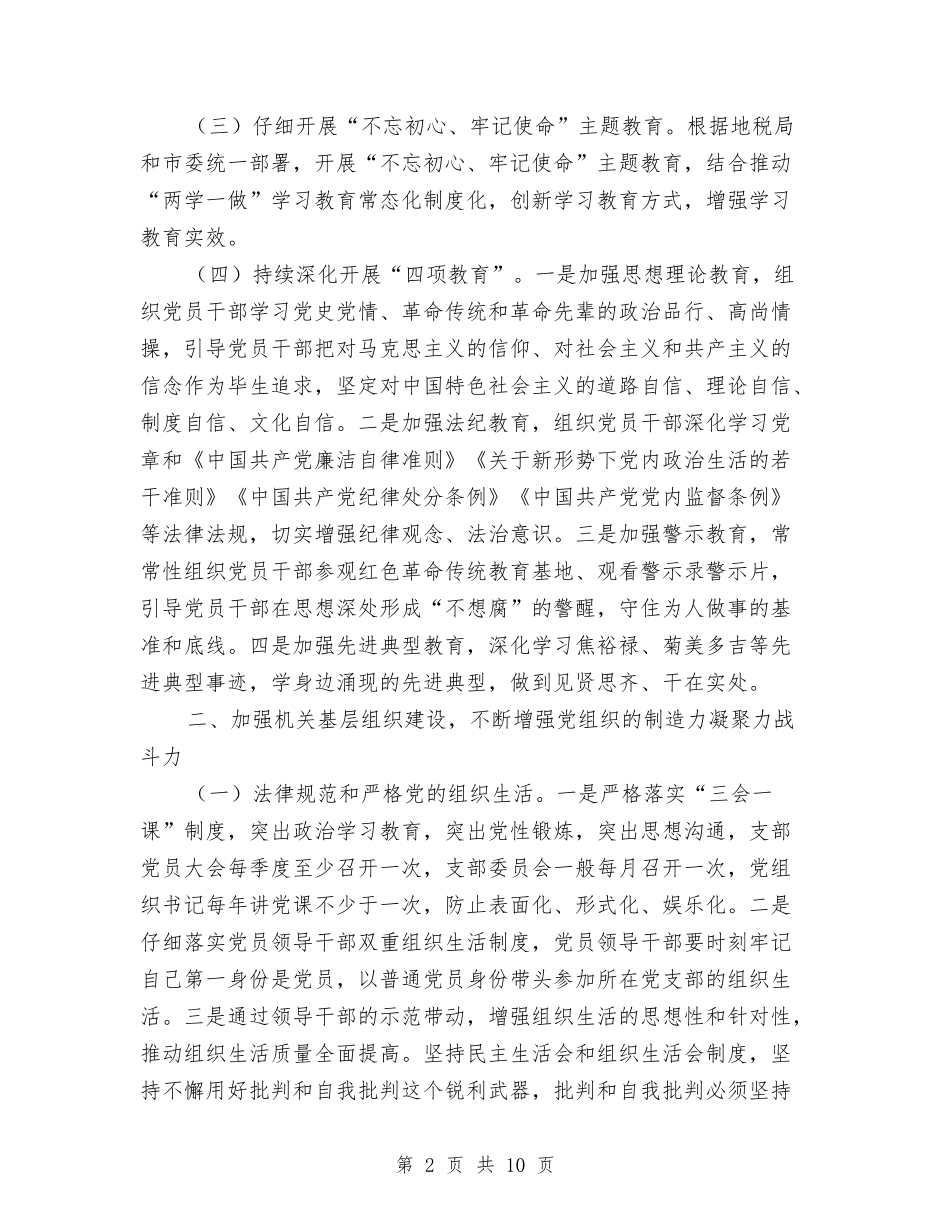 （三）仔细开展“不忘初心、牢记使命”主题教育。根据地税局和市委统一部署，开展“不忘初心、牢记使命”主题教育，结合推动“两学一做”学习教育常态化制度化，创新学习教育方式，增强学习教育实效。

（四）持续深化开展“四项教育”。一是加强思想理论教育，组织党员干部学习党史党情、革命传统和革命先辈的政治品行、高尚情操，引导党员干部把对马克思主义的信仰、对社会主义和共产主义的信念作为毕生追求，坚定对中国特色社会主义的道路自信、理论自信、制度自信、文化自信。二是加强法纪教育，组织党员干部深化学习党章和《中国共产党廉洁自律准则》《关于新形势下党内政治生活的若干准则》《中国共产党纪律处分条例》《中国共产党党内监督条例》等法律法规，切实增强纪律观念、法治意识。三是加强警示教育，常常性组织党员干部参观红色革命传统教育基地、观看警示录警示片，引导党员干部在思想深处形成“不想腐”的警醒，守住为人做事的基准和底线。四是加强先进典型教育，深化学习焦裕禄、菊美多吉等先进典型事迹，学身边涌现的先进典型，做到见贤思齐、干在实处。

二、加强机关基层组织建设，不断增强党组织的制造力凝聚力战斗力

（一）法律规范和严格党的组织生活。一是严格落实“三会一课”制度，突出政治学习教育，突出党性锻炼，突出思想沟通，支部党员大会每季度至少召开一次，支部委员会一般每月召开一次，党组织书记每年讲党课不少于一次，防止表面化、形式化、娱乐化。二是仔细落实党员领导干部双重组织生活制度，党员领导干部要时刻牢记自己第一身份是党员，以普通党员身份带头参加所在党支部的组织生活。三是通过领导干部的示范带动，增强组织生活的思想性和针对性，推动组织生活质量全面提高。坚持民主生活会和组织生活会制度，坚持不懈用好批判和自我批判这个锐利武器，批判和自我批判必须坚持

第 2 页 共 10 页